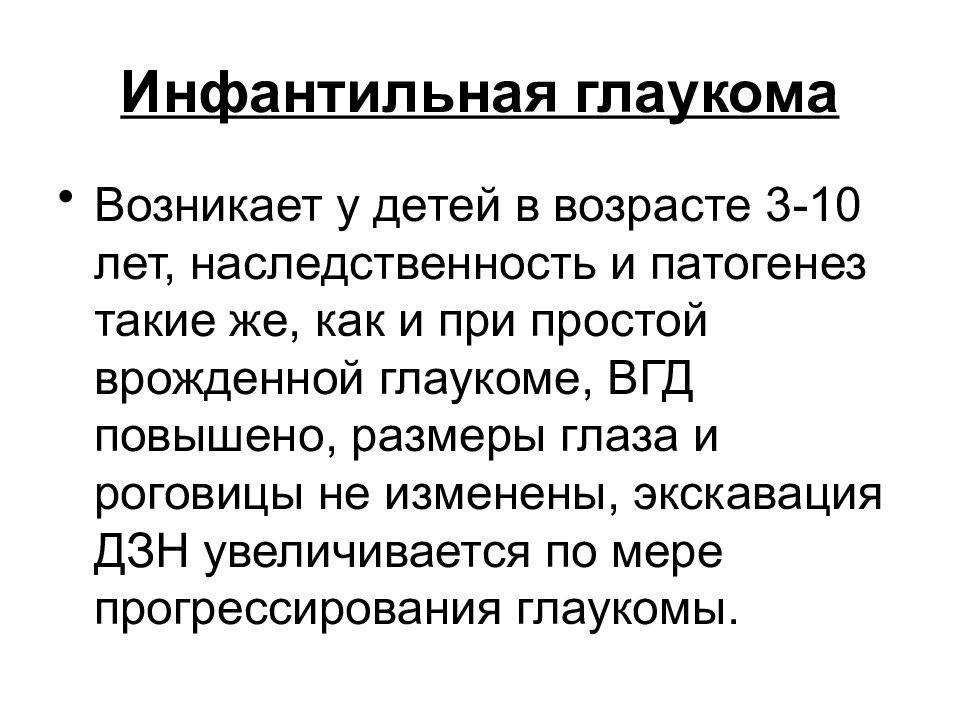 Инфантильная глаукома

• Возникает у детей в возрасте 3-10 лет, наследственность и патогенез такие же, как и при простой врожденной глаукоме, ВГД повышено, размеры глаза и роговицы не изменены, экскавация ДЗН увеличивается по мере прогрессирования глаукомы.